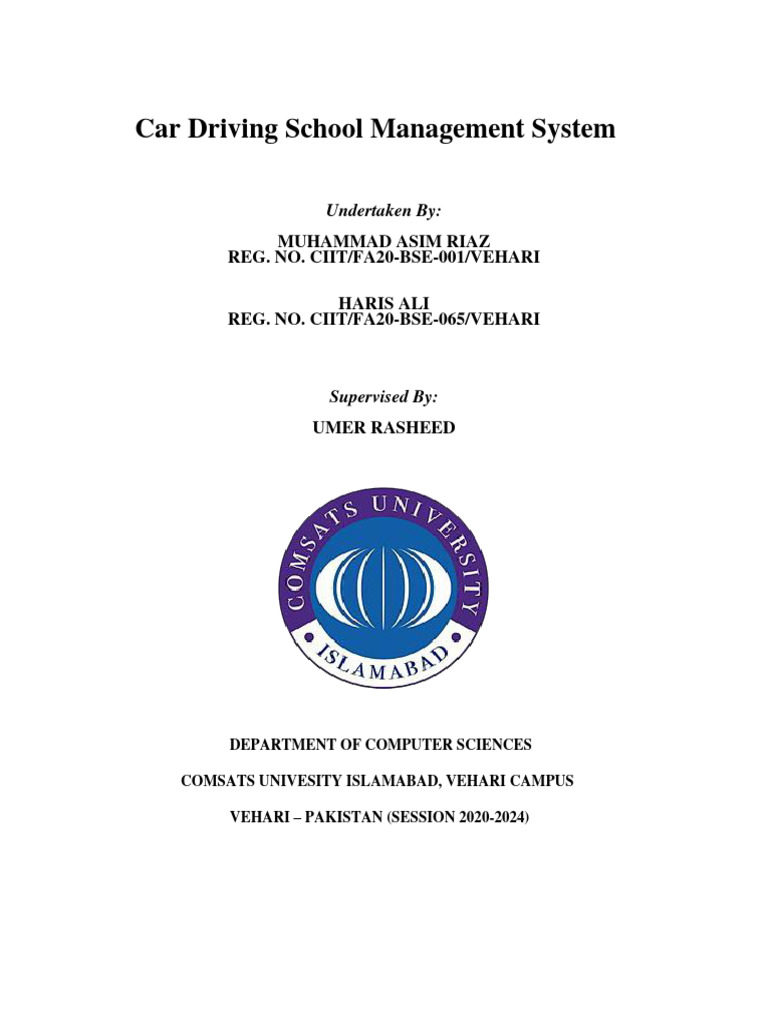 Car Driving School Management System

Undertaken By:

MUHAMMAD ASIM RIAZ
REG. NO. CIIT/FA20-BSE-001/VEHARI

HARIS ALI
REG. NO. CIIT/FA20-BSE-065/VEHARI

Supervised By:

UMER RASHEED

COMSATS UNIVERSITY
ISLAMABAD

DEPARTMENT OF COMPUTER SCIENCES

COMSATS UNIVESITY ISLAMABAD, VEHARI CAMPUS

VEHARI – PAKISTAN (SESSION 2020-2024)